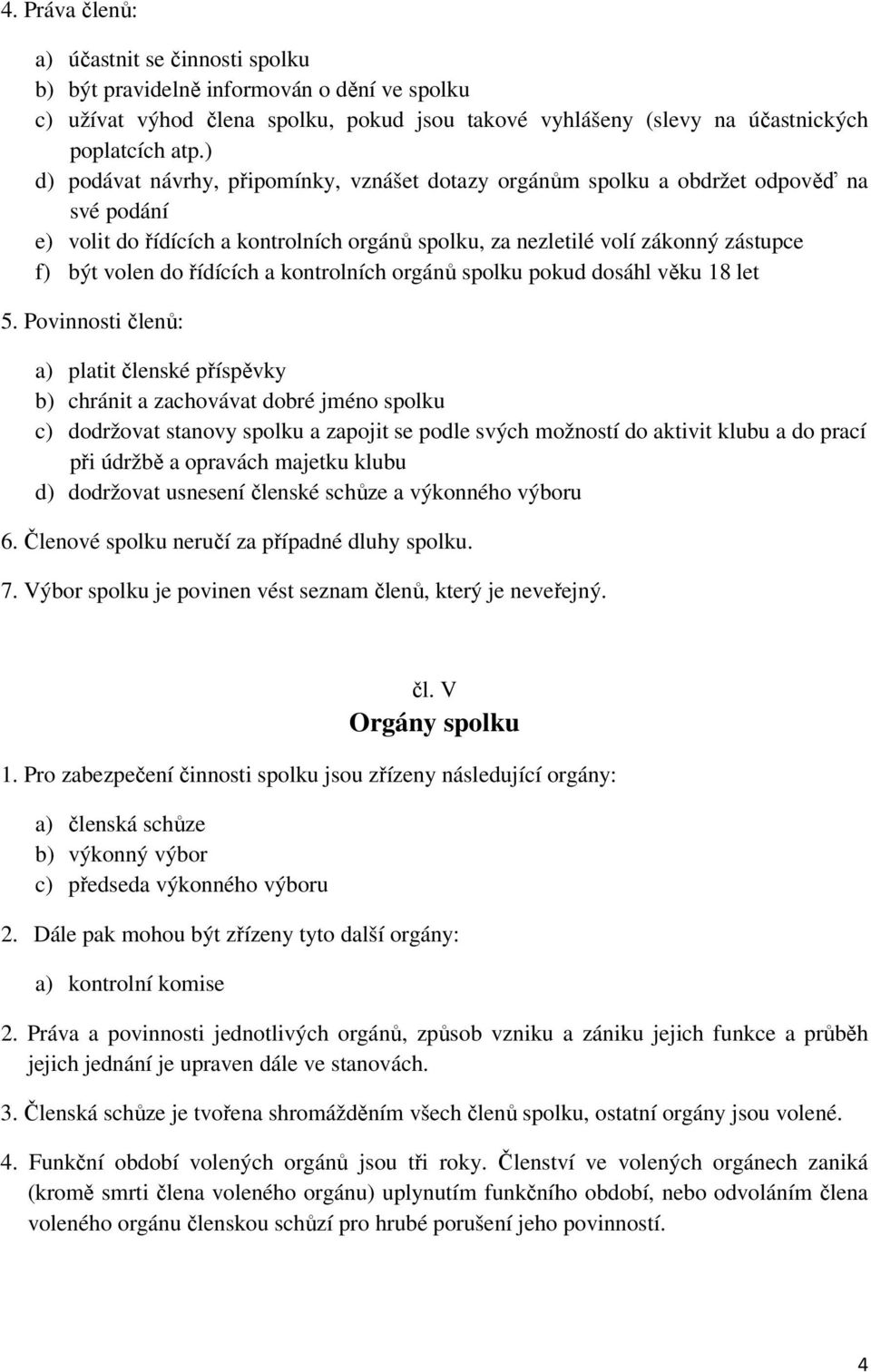 4. Práva členů:

a) účastnit se činnosti spolku
b) být pravidelně informován o dění ve spolku
c) užívat výhod člena spolku, pokud jsou takové vyhlášeny (slevy na účastnických poplatcích atp.)
d) podávat návrhy, připomínky, vznášet dotazy orgánům spolku a obdržet odpověď na své podání
e) volit do řídících a kontrolních orgánů spolku, za nezletilé volí zákonný zástupce
f) být volen do řídících a kontrolních orgánů spolku pokud dosáhl věku 18 let

5. Povinnosti členů:

a) platit členské příspěvky
b) chránit a zachovávat dobré jméno spolku
c) dodržovat stanovy spolku a zapojit se podle svých možností do aktivit klubu a do prací při údržbě a opravách majetku klubu
d) dodržovat usnesení členské schůze a výkonného výboru

6. Členové spolku neručí za případné dluhy spolku.

7. Výbor spolku je povinen vést seznam členů, který je neveřejný.

čl. V
Orgány spolku

1. Pro zabezpečení činnosti spolku jsou zřízeny následující orgány:

a) členská schůze
b) výkonný výbor
c) předseda výkonného výboru

2. Dále pak mohou být zřízeny tyto další orgány:

a) kontrolní komise

2. Práva a povinnosti jednotlivých orgánů, způsob vzniku a zániku jejich funkce a průběh jejich jednání je upraven dále ve stanovách.

3. Členská schůze je tvořena shromážděním všech členů spolku, ostatní orgány jsou volené.

4. Funkční období volených orgánů jsou tři roky. Členství ve volených orgánech zaniká (kromě smrti člena voleného orgánu) uplynutím funkčního období, nebo odvoláním člena voleného orgánu členskou schůzí pro hrubé porušení jeho povinností.

4